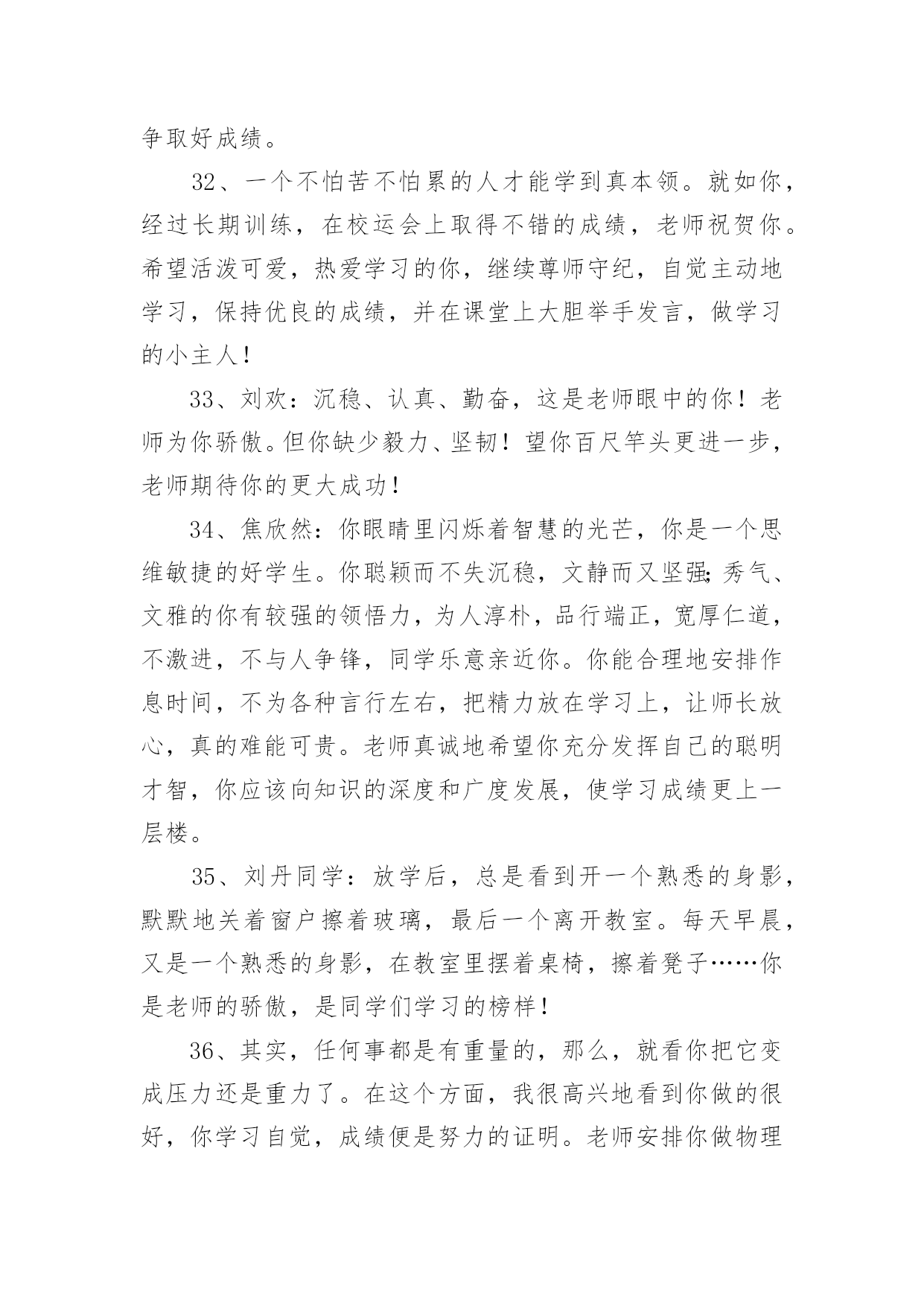 争取好成绩。

32、一个不怕苦不怕累的人才能学到真本领。就如你，经过长期训练，在校运会上取得不错的成绩，老师祝贺你。希望活泼可爱，热爱学习的你，继续尊师守纪，自觉主动地学习，保持优良的成绩，并在课堂上大胆举手发言，做学习的小主人！

33、刘欢：沉稳、认真、勤奋，这是老师眼中的你！老师为你骄傲。但你缺少毅力、坚韧！望你百尺竿头更进一步，老师期待你的更大成功！

34、焦欣然：你眼睛里闪烁着智慧的光芒，你是一个思维敏捷的好学生。你聪颖而不失沉稳，文静而又坚强;秀气、文雅的你有较强的领悟力，为人淳朴，品行端正，宽厚仁道，不激进，不与人争锋，同学乐意亲近你。你能合理地安排作息时间，不为各种言行左右，把精力放在学习上，让师长放心，真的难能可贵。老师真诚地希望你充分发挥自己的聪明才智，你应该向知识的深度和广度发展，使学习成绩更上一层楼。

35、刘丹同学：放学后，总是看到开一个熟悉的身影，默默地关着窗户擦着玻璃，最后一个离开教室。每天早晨，又是一个熟悉的身影，在教室里摆着桌椅，擦着凳子……你是老师的骄傲，是同学们学习的榜样！

36、其实，任何事都是有重量的，那么，就看你把它变成压力还是重力了。在这个方面，我很高兴地看到你做的很好，你学习自觉，成绩便是努力的证明。老师安排你做物理